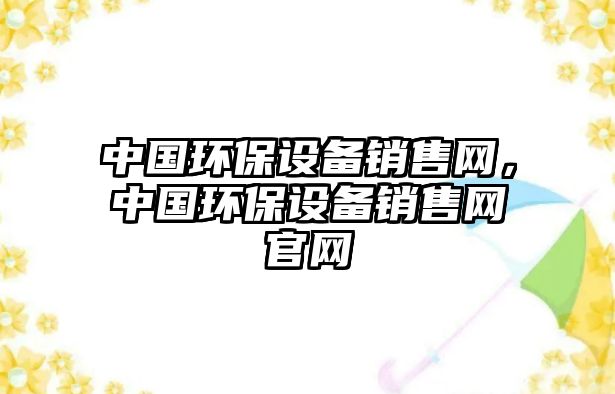 中国环保设备销售网，中国环保设备销售网官网